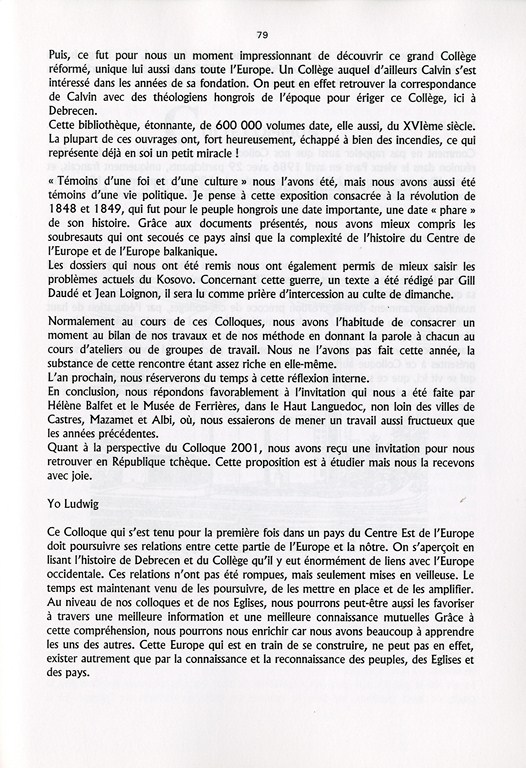 79

Puis, ce fut pour nous un moment impressionnant de découvrir ce grand Collège réformé, unique lui aussi dans toute l'Europe. Un Collège auquel d'ailleurs Calvin s'est intéressé dans les années de sa fondation. On peut en effet retrouver la correspondance de Calvin avec des théologiens hongrois de l'époque pour ériger ce Collège, ici à Debrecen.
Cette bibliothèque, étonnante, de 600 000 volumes date, elle aussi, du XVIème siècle. La plupart de ces ouvrages ont, fort heureusement, échappé à bien des incendies, ce qui représente déjà en soi un petit miracle !

« Témoins d'une foi et d'une culture » nous l'avons été, mais nous avons aussi été témoins d'une vie politique. Je pense à cette exposition consacrée à la révolution de 1848 et 1849, qui fut pour le peuple hongrois une date importante, une date « phare » de son histoire. Grâce aux documents présentés, nous avons mieux compris les soubresauts qui ont secoués ce pays ainsi que la complexité de l'histoire du Centre de l'Europe et de l'Europe balkanique.
Les dossiers qui nous ont été remis nous ont également permis de mieux saisir les problèmes actuels du Kosovo. Concernant cette guerre, un texte a été rédigé par Gill Daudé et Jean Loignon, il sera lu comme prière d'intercession au culte de dimanche.

Normalement au cours de ces Colloques, nous avons l'habitude de consacrer un moment au bilan de nos travaux et de nos méthode en donnant la parole à chacun au cours d'ateliers ou de groupes de travail. Nous ne l'avons pas fait cette année, la substance de cette rencontre étant assez riche en elle-même.
L'an prochain, nous réserverons du temps à cette réflexion interne.
En conclusion, nous répondons favorablement à l'invitation qui nous a été faite par Hélène Balfet et le Musée de Ferrières, dans le Haut Languedoc, non loin des villes de Castres, Mazamet et Albi, où, nous essaierons de mener un travail aussi fructueux que les années précédentes.
Quant à la perspective du Colloque 2001, nous avons reçu une invitation pour nous retrouver en République tchèque. Cette proposition est à étudier mais nous la recevons avec joie.

Yo Ludwig

Ce Colloque qui s'est tenu pour la première fois dans un pays du Centre Est de l'Europe doit poursuivre ses relations entre cette partie de l'Europe et la nôtre. On s'aperçoit en lisant l'histoire de Debrecen et du Collège qu'il y eut énormément de liens avec l'Europe occidentale. Ces relations n'ont pas été rompues, mais seulement mises en veilleuse. Le temps est maintenant venu de les poursuivre, de les mettre en place et de les amplifier. Au niveau de nos colloques et de nos Eglises, nous pourrons peut-être aussi les favoriser à travers une meilleure information et une meilleure connaissance mutuelles Grâce à cette compréhension, nous pourrons nous enrichir car nous avons beaucoup à apprendre les uns des autres. Cette Europe qui est en train de se construire, ne peut pas en effet, exister autrement que par la connaissance et la reconnaissance des peuples, des Eglises et des pays.